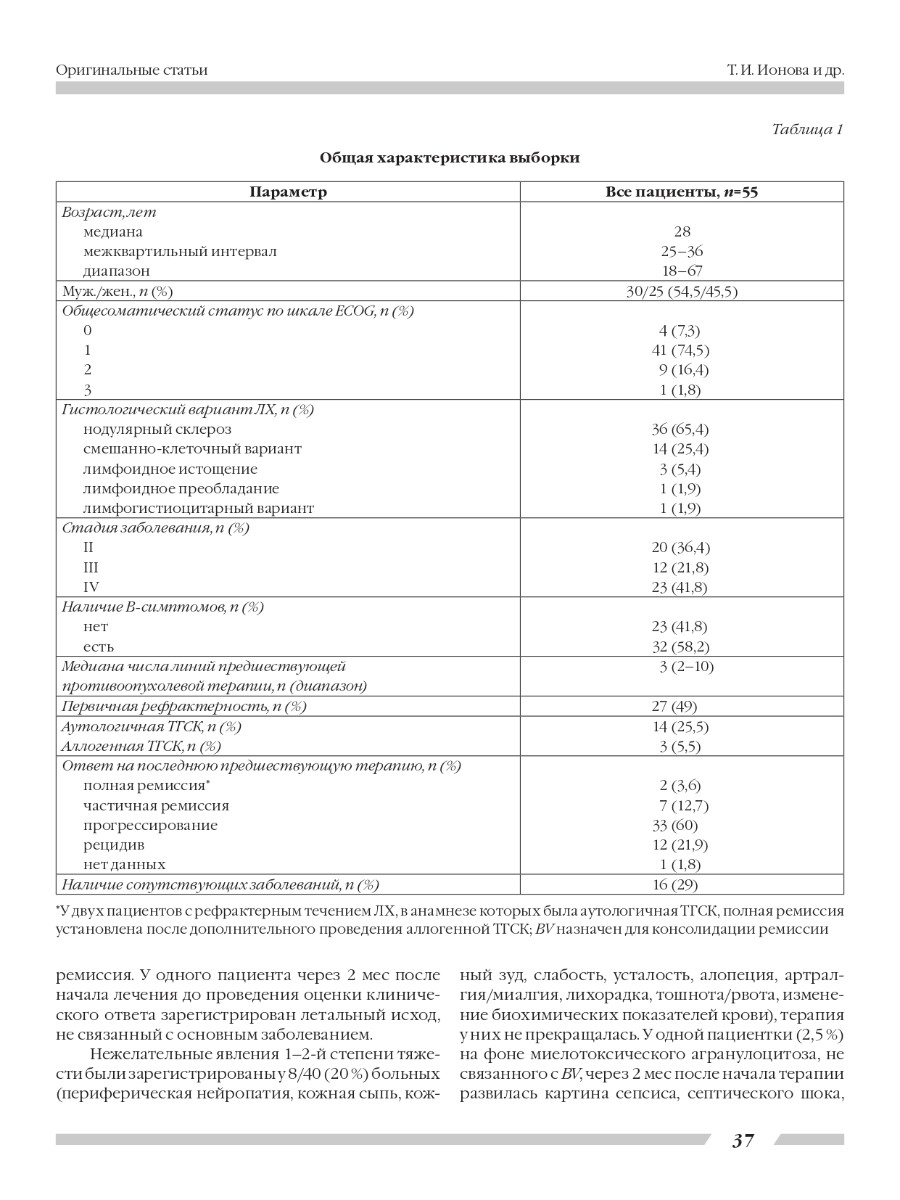 Оригинальные статьи

Т. И. Ионова и др.

Таблица 1

Общая характеристика выборки

| Параметр | Все пациенты, n=55 |
|---|---|
| Возраст, лет | |
| медиана | 28 |
| межквартильный интервал | 25–36 |
| диапазон | 18–67 |
| Муж./жен., n (%) | 30/25 (54,5/45,5) |
| Общесоматический статус по шкале ECOG, n (%) | |
| 0 | 4 (7,3) |
| 1 | 41 (74,5) |
| 2 | 9 (16,4) |
| 3 | 1 (1,8) |
| Гистологический вариант ЛХ, n (%) | |
| нодулярный склероз | 36 (65,4) |
| смешанно-клеточный вариант | 14 (25,4) |
| лимфоидное истощение | 3 (5,4) |
| лимфоидное преобладание | 1 (1,9) |
| лимфогистиоцитарный вариант | 1 (1,9) |
| Стадия заболевания, n (%) | |
| II | 20 (36,4) |
| III | 12 (21,8) |
| IV | 23 (41,8) |
| Наличие В-симптомов, n (%) | |
| нет | 23 (41,8) |
| есть | 32 (58,2) |
| Медиана числа линий предшествующей противоопухолевой терапии, n (диапазон) | 3 (2–10) |
| Первичная рефрактерность, n (%) | 27 (49) |
| Аутологичная ТГСК, n (%) | 14 (25,5) |
| Аллогенная ТГСК, n (%) | 3 (5,5) |
| Ответ на последнюю предшествующую терапию, n (%) | |
| полная ремиссия* | 2 (3,6) |
| частичная ремиссия | 7 (12,7) |
| прогрессирование | 33 (60) |
| рецидив | 12 (21,9) |
| нет данных | 1 (1,8) |
| Наличие сопутствующих заболеваний, n (%) | 16 (29) |

*У двух пациентов с рефрактерным течением ЛХ, в анамнезе которых была аутологичная ТГСК, полная ремиссия установлена после дополнительного проведения аллогенной ТГСК; BV назначен для консолидации ремиссии

ремиссия. У одного пациента через 2 мес после начала лечения до проведения оценки клинического ответа зарегистрирован летальный исход, не связанный с основным заболеванием.

Нежелательные явления 1–2-й степени тяжести были зарегистрированы у 8/40 (20 %) больных (периферическая нейропатия, кожная сыпь, кожный зуд, слабость, усталость, алопеция, артралгия/миалгия, лихорадка, тошнота/рвота, изменение биохимических показателей крови), терапия у них не прекращалась. У одной пациентки (2,5 %) на фоне миелотоксического агранулоцитоза, не связанного с BV, через 2 мес после начала терапии развилась картина сепсиса, септического шока,

37